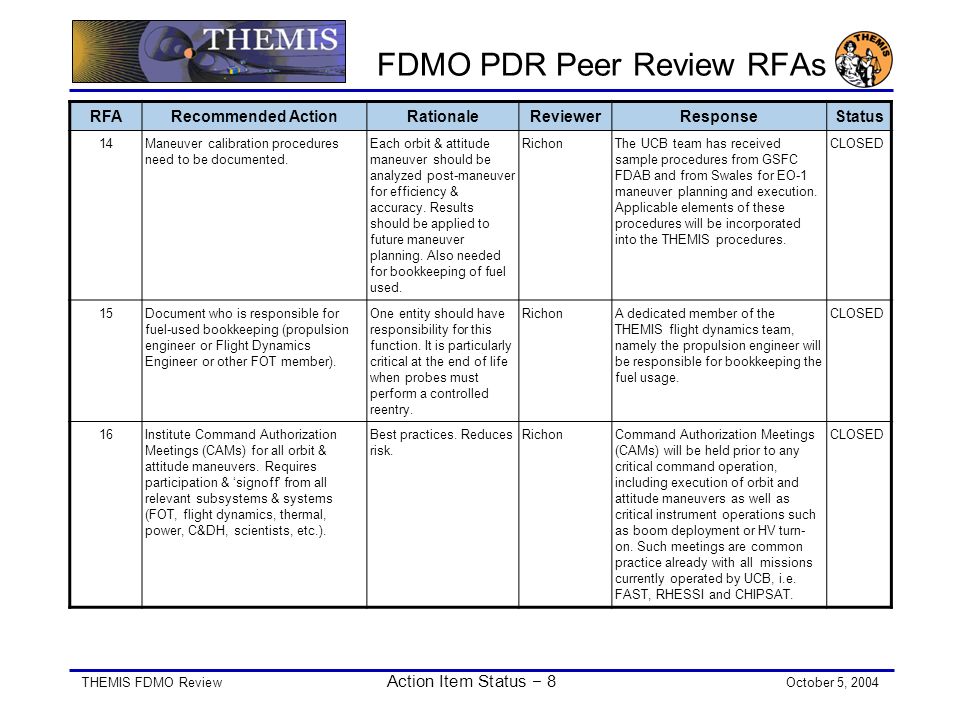 THEMIS

FDMO PDR Peer Review RFAs

THEMIS

| RFA | Recommended Action | Rationale | Reviewer | Response | Status |
|---|---|---|---|---|---|
| 14 | Maneuver calibration procedures need to be documented. | Each orbit & attitude maneuver should be analyzed post-maneuver for efficiency & accuracy. Results should be applied to future maneuver planning. Also needed for bookkeeping of fuel used. | Richon | The UCB team has received sample procedures from GSFC FDAB and from Swales for EO-1 maneuver planning and execution. Applicable elements of these procedures will be incorporated into the THEMIS procedures. | CLOSED |
| 15 | Document who is responsible for fuel-used bookkeeping (propulsion engineer or Flight Dynamics Engineer or other FOT member). | One entity should have responsibility for this function. It is particularly critical at the end of life when probes must perform a controlled reentry. | Richon | A dedicated member of the THEMIS flight dynamics team, namely the propulsion engineer will be responsible for bookkeeping the fuel usage. | CLOSED |
| 16 | Institute Command Authorization Meetings (CAMs) for all orbit & attitude maneuvers. Requires participation & 'signoff' from all relevant subsystems & systems (FOT, flight dynamics, thermal, power, C&DH, scientists, etc.). | Best practices. Reduces risk. | Richon | Command Authorization Meetings (CAMs) will be held prior to any critical command operation, including execution of orbit and attitude maneuvers as well as critical instrument operations such as boom deployment or HV turn-on. Such meetings are common practice already with all missions currently operated by UCB, i.e. FAST, RHESSI and CHIPSAT. | CLOSED |

THEMIS FDMO Review

Action Item Status – 8

October 5, 2004